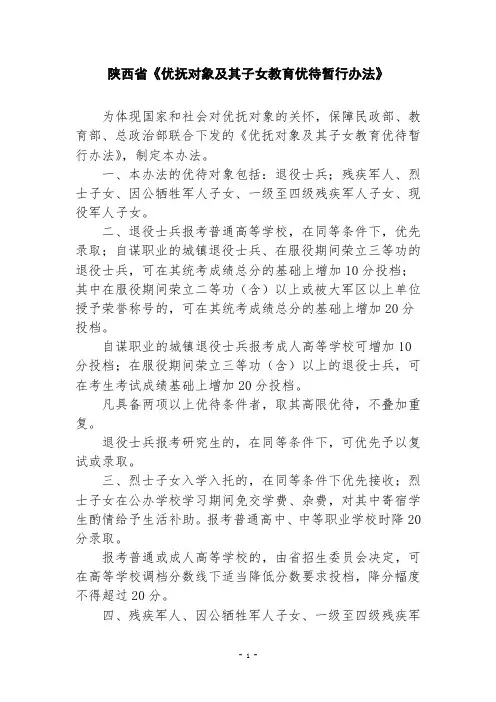 陕西省《优抚对象及其子女教育优待暂行办法》

为体现国家和社会对优抚对象的关怀，保障民政部、教育部、总政治部联合下发的《优抚对象及其子女教育优待暂行办法》，制定本办法。

一、本办法的优待对象包括：退役士兵；残疾军人、烈士子女、因公牺牲军人子女、一级至四级残疾军人子女、现役军人子女。

二、退役士兵报考普通高等学校，在同等条件下，优先录取；自谋职业的城镇退役士兵、在服役期间荣立三等功的退役士兵，可在其统考成绩总分的基础上增加10分投档；其中在服役期间荣立二等功（含）以上或被大军区以上单位授予荣誉称号的，可在其统考成绩总分的基础上增加20分投档。

自谋职业的城镇退役士兵报考成人高等学校可增加10分投档；在服役期间荣立三等功（含）以上的退役士兵，可在考生考试成绩基础上增加20分投档。

凡具备两项以上优待条件者，取其高限优待，不叠加重复。

退役士兵报考研究生的，在同等条件下，可优先予以复试或录取。

三、烈士子女入学入托的，在同等条件下优先接收；烈士子女在公办学校学习期间免交学费、杂费，对其中寄宿学生酌情给予生活补助。报考普通高中、中等职业学校时降20分录取。

报考普通或成人高等学校的，由省招生委员会决定，可在高等学校调档分数线下适当降低分数要求投档，降分幅度不得超过20分。

四、残疾军人、因公牺牲军人子女、一级至四级残疾军

- 1 -